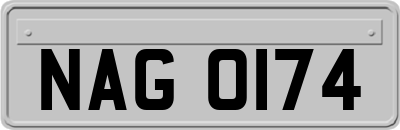 NAG 0174